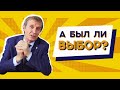 А БЫЛ ЛИ ВЫБОР?